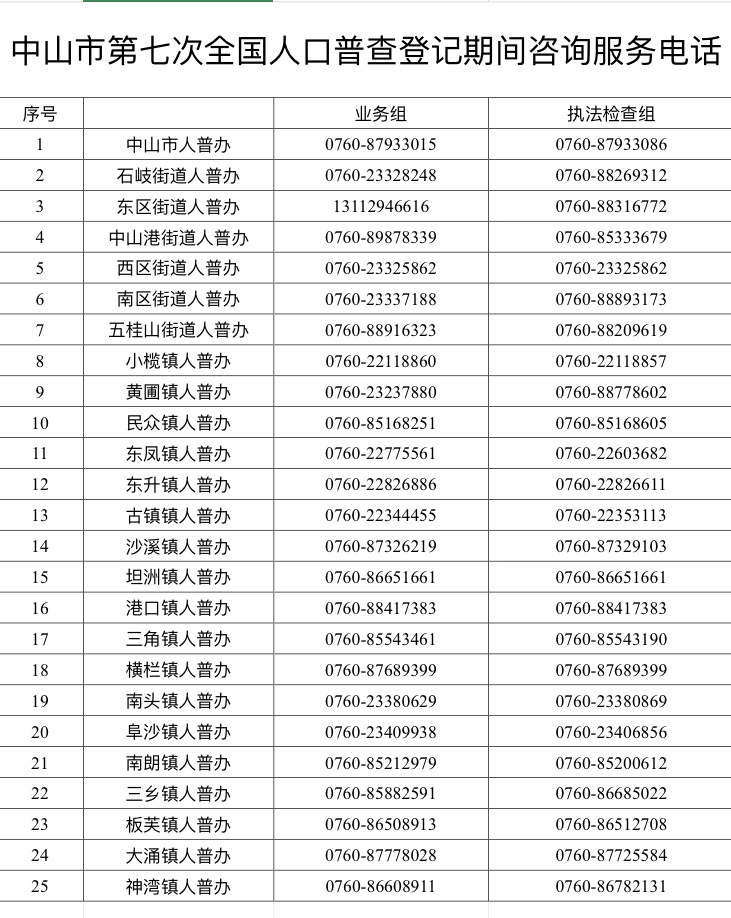 中山市第七次全国人口普查登记期间咨询服务电话

| 序号 |  | 业务组 | 执法检查组 |
|---|---|---|---|
| 1 | 中山市人普办 | 0760-87933015 | 0760-87933086 |
| 2 | 石岐街道人普办 | 0760-23328248 | 0760-88269312 |
| 3 | 东区街道人普办 | 13112946616 | 0760-88316772 |
| 4 | 中山港街道人普办 | 0760-89878339 | 0760-85333679 |
| 5 | 西区街道人普办 | 0760-23325862 | 0760-23325862 |
| 6 | 南区街道人普办 | 0760-23337188 | 0760-88893173 |
| 7 | 五桂山街道人普办 | 0760-88916323 | 0760-88209619 |
| 8 | 小榄镇人普办 | 0760-22118860 | 0760-22118857 |
| 9 | 黄圃镇人普办 | 0760-23237880 | 0760-88778602 |
| 10 | 民众镇人普办 | 0760-85168251 | 0760-85168605 |
| 11 | 东凤镇人普办 | 0760-22775561 | 0760-22603682 |
| 12 | 东升镇人普办 | 0760-22826886 | 0760-22826611 |
| 13 | 古镇镇人普办 | 0760-22344455 | 0760-22353113 |
| 14 | 沙溪镇人普办 | 0760-87326219 | 0760-87329103 |
| 15 | 坦洲镇人普办 | 0760-86651661 | 0760-86651661 |
| 16 | 港口镇人普办 | 0760-88417383 | 0760-88417383 |
| 17 | 三角镇人普办 | 0760-85543461 | 0760-85543190 |
| 18 | 横栏镇人普办 | 0760-87689399 | 0760-87689399 |
| 19 | 南头镇人普办 | 0760-23380629 | 0760-23380869 |
| 20 | 阜沙镇人普办 | 0760-23409938 | 0760-23406856 |
| 21 | 南朗镇人普办 | 0760-85212979 | 0760-85200612 |
| 22 | 三乡镇人普办 | 0760-85882591 | 0760-86685022 |
| 23 | 板芙镇人普办 | 0760-86508913 | 0760-86512708 |
| 24 | 大涌镇人普办 | 0760-87778028 | 0760-87725584 |
| 25 | 神湾镇人普办 | 0760-86608911 | 0760-86782131 |